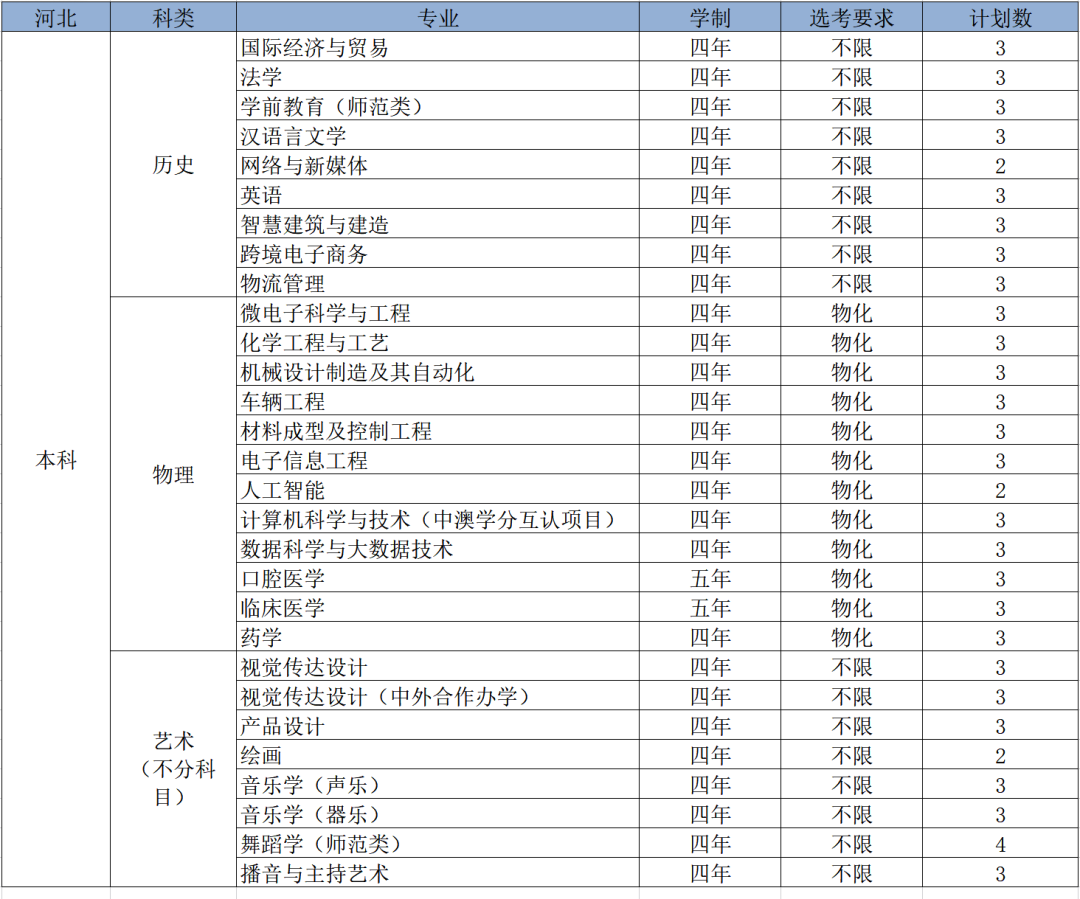 | 河北 | 科类 | 专业 | 学制 | 选考要求 | 计划数 |
|---|---|---|---|---|---|
| 本科 | 历史 | 国际经济与贸易 | 四年 | 不限 | 3 |
| | | 法学 | 四年 | 不限 | 3 |
| | | 学前教育（师范类） | 四年 | 不限 | 3 |
| | | 汉语言文学 | 四年 | 不限 | 3 |
| | | 网络与新媒体 | 四年 | 不限 | 2 |
| | | 英语 | 四年 | 不限 | 3 |
| | | 智慧建筑与建造 | 四年 | 不限 | 3 |
| | | 跨境电子商务 | 四年 | 不限 | 3 |
| | | 物流管理 | 四年 | 不限 | 3 |
| | 物理 | 微电子科学与工程 | 四年 | 物化 | 3 |
| | | 化学工程与工艺 | 四年 | 物化 | 3 |
| | | 机械设计制造及其自动化 | 四年 | 物化 | 3 |
| | | 车辆工程 | 四年 | 物化 | 3 |
| | | 材料成型及控制工程 | 四年 | 物化 | 3 |
| | | 电子信息工程 | 四年 | 物化 | 3 |
| | | 人工智能 | 四年 | 物化 | 2 |
| | | 计算机科学与技术（中澳学分互认项目） | 四年 | 物化 | 3 |
| | | 数据科学与大数据技术 | 四年 | 物化 | 3 |
| | | 口腔医学 | 五年 | 物化 | 3 |
| | | 临床医学 | 五年 | 物化 | 3 |
| | | 药学 | 四年 | 物化 | 3 |
| | 艺术（不分科目） | 视觉传达设计 | 四年 | 不限 | 3 |
| | | 视觉传达设计（中外合作办学） | 四年 | 不限 | 3 |
| | | 产品设计 | 四年 | 不限 | 3 |
| | | 绘画 | 四年 | 不限 | 2 |
| | | 音乐学（声乐） | 四年 | 不限 | 3 |
| | | 音乐学（器乐） | 四年 | 不限 | 3 |
| | | 舞蹈学（师范类） | 四年 | 不限 | 4 |
| | | 播音与主持艺术 | 四年 | 不限 | 3 |